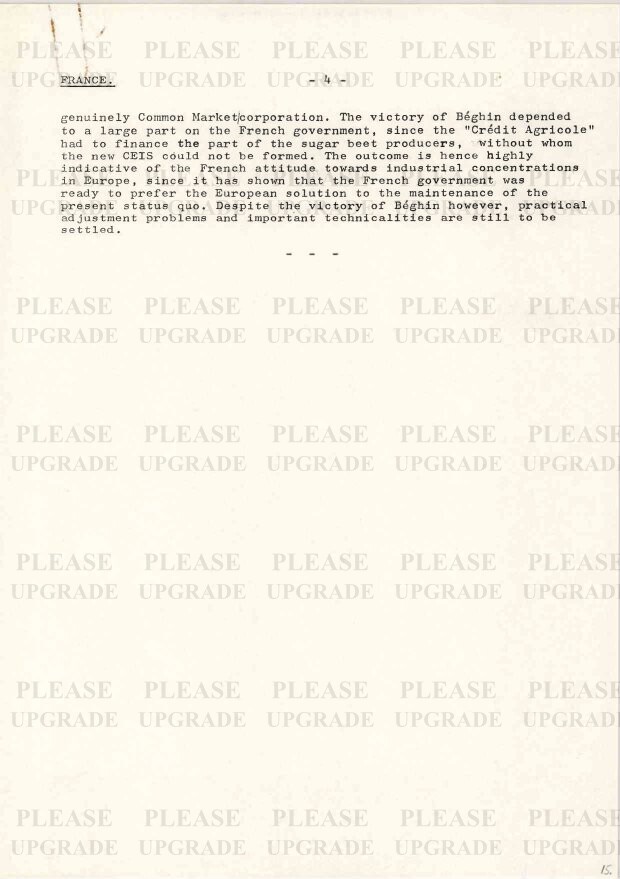 FRANCE.

- 4 -

genuinely Common Market corporation. The victory of Béghin depended to a large part on the French government, since the "Crédit Agricole" had to finance the part of the sugar beet producers, without whom the new CEIS could not be formed. The outcome is hence highly indicative of the French attitude towards industrial concentrations in Europe, since it has shown that the French government was ready to prefer the European solution to the maintenance of the present status quo. Despite the victory of Béghin however, practical adjustment problems and important technicalities are still to be settled.

- - -

15.

PLEASE UPGRADE